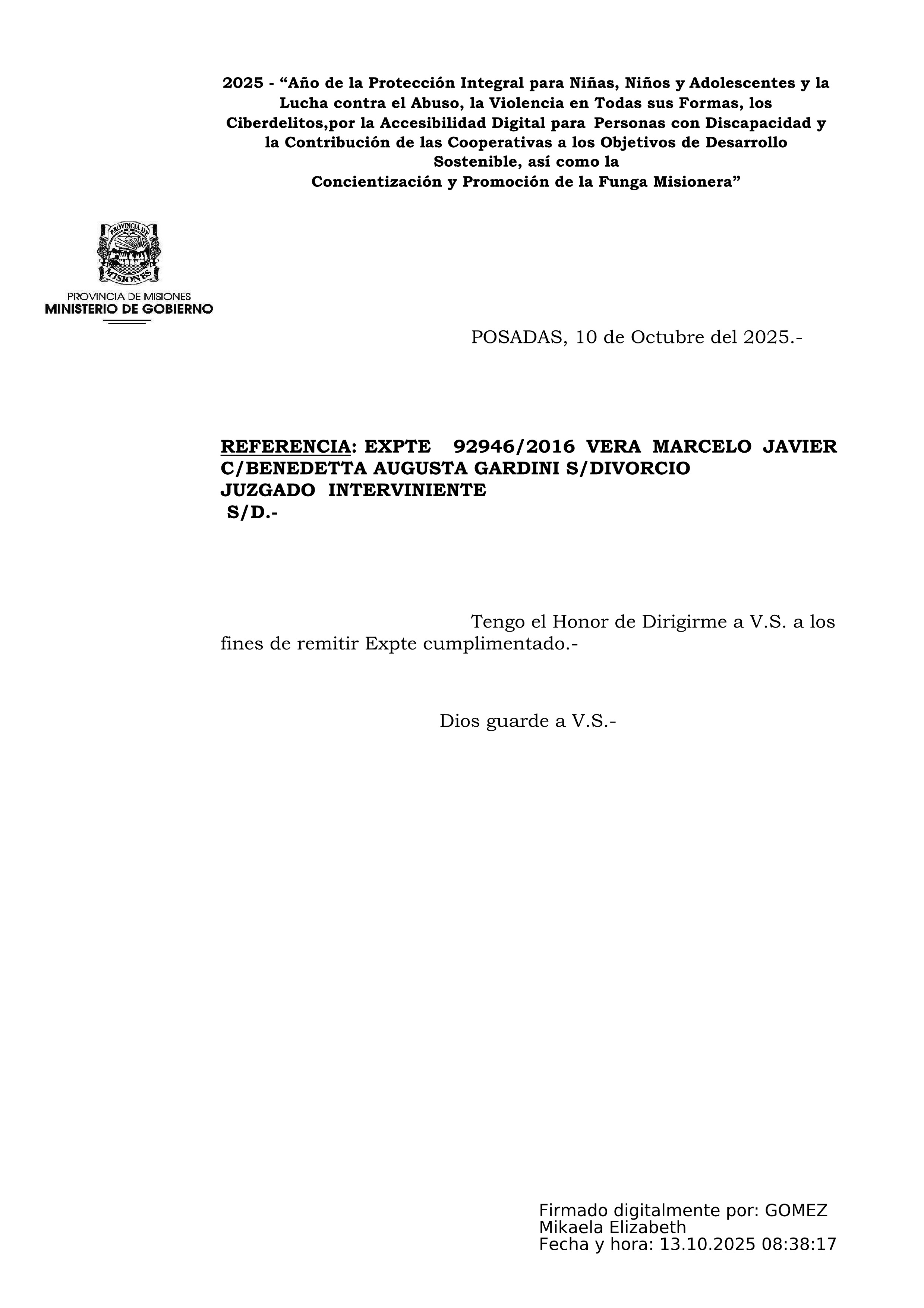 2025 - “Año de la Protección Integral para Niñas, Niños y Adolescentes y la Lucha contra el Abuso, la Violencia en Todas sus Formas, los Ciberdelitos,por la Accesibilidad Digital para Personas con Discapacidad y la Contribución de las Cooperativas a los Objetivos de Desarrollo Sostenible, así como la
Concientización y Promoción de la Funga Misionera”

PROVINCIA DE MISIONES

PROVINCIA DE MISIONES
MINISTERIO DE GOBIERNO

POSADAS, 10 de Octubre del 2025.-

REFERENCIA: EXPTE 92946/2016 VERA MARCELO JAVIER C/BENEDETTA AUGUSTA GARDINI S/DIVORCIO
JUZGADO INTERVINIENTE
S/D.-

Tengo el Honor de Dirigirme a V.S. a los fines de remitir Expte cumplimentado.-

Dios guarde a V.S.-

Firmado digitalmente por: GOMEZ Mikaela Elizabeth
Fecha y hora: 13.10.2025 08:38:17